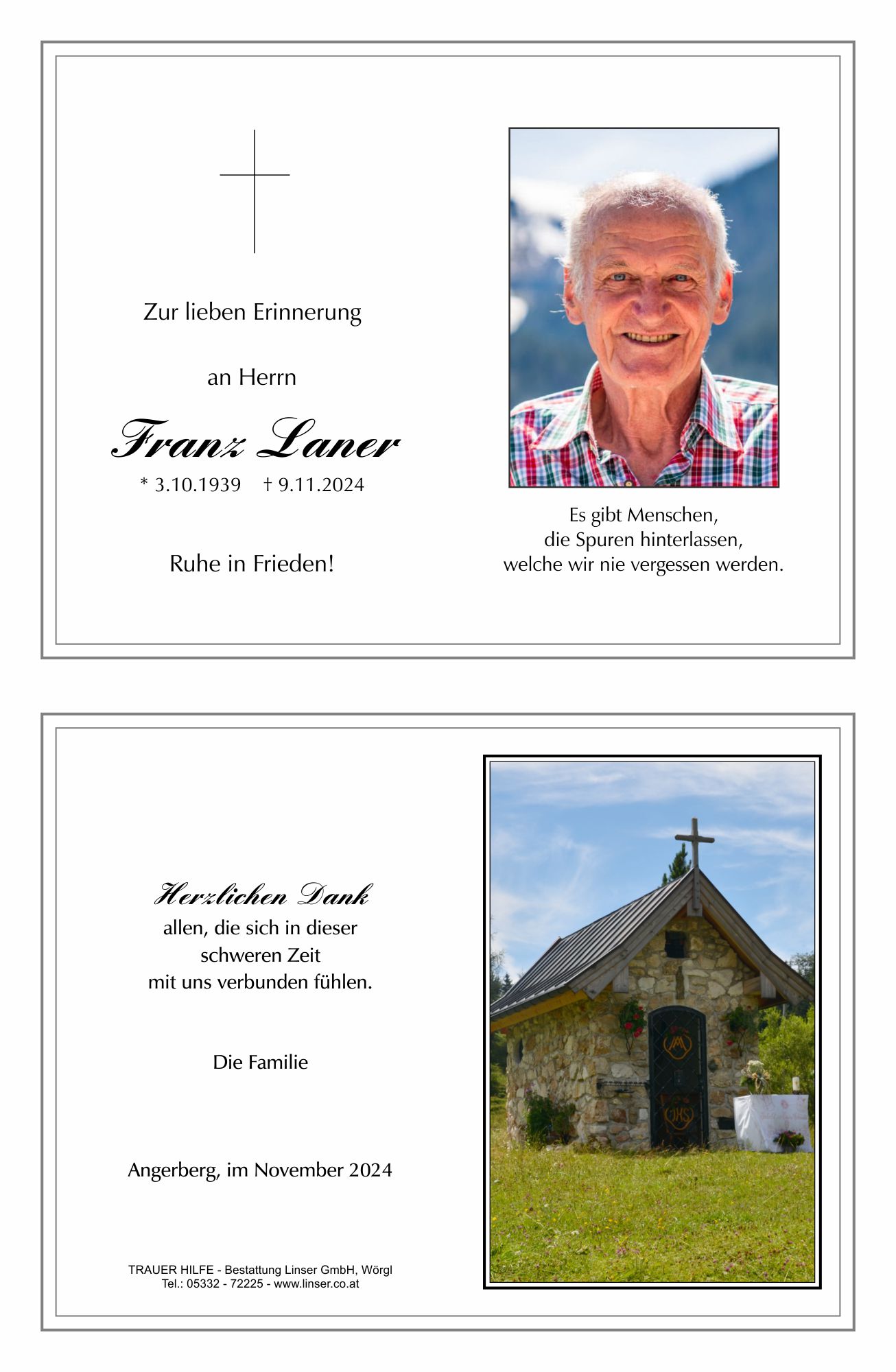 Zur lieben Erinnerung

an Herrn

Franz Laner

* 3.10.1939 † 9.11.2024

Ruhe in Frieden!

Es gibt Menschen,
die Spuren hinterlassen,
welche wir nie vergessen werden.

Herzlichen Dank
allen, die sich in dieser
schweren Zeit
mit uns verbunden fühlen.

Die Familie

Angerberg, im November 2024

TRAUER HILFE - Bestattung Linser GmbH, Wörgl
Tel.: 05332 - 72225 - www.linser.co.at